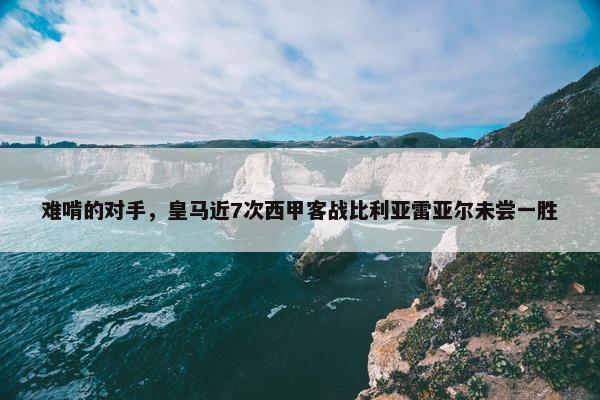 难啃的对手，皇马近7次西甲客战比利亚雷亚尔未尝一胜